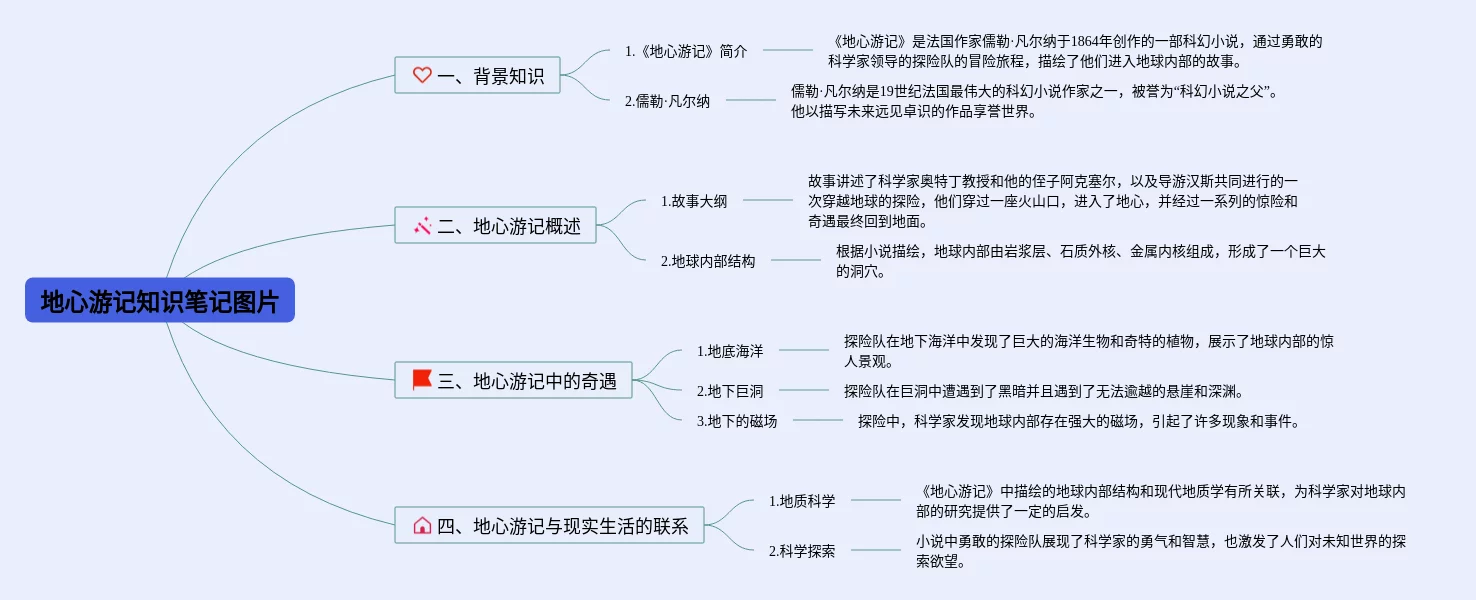 地心游记知识笔记图片

一、背景知识

1.《地心游记》简介

《地心游记》是法国作家儒勒·凡尔纳于1864年创作的一部科幻小说，通过勇敢的科学家领导的探险队的冒险旅程，描绘了他们进入地球内部的故事。

2.儒勒·凡尔纳

儒勒·凡尔纳是19世纪法国最伟大的科幻小说作家之一，被誉为“科幻小说之父”。他以描写未来远见卓识的作品享誉世界。

二、地心游记概述

1.故事大纲

故事讲述了科学家奥特丁教授和他的侄子阿克塞尔，以及导游汉斯共同进行的一次穿越地球的探险，他们穿过一座火山口，进入了地心，并经过一系列的惊险和奇遇最终回到地面。

2.地球内部结构

根据小说描绘，地球内部由岩浆层、石质外核、金属内核组成，形成了一个巨大的洞穴。

三、地心游记中的奇遇

1.地底海洋

探险队在地下海洋中发现了巨大的海洋生物和奇特的植物，展示了地球内部的惊人景观。

2.地下巨洞

探险队在巨洞中遭遇到了黑暗并且遇到了无法逾越的悬崖和深渊。

3.地下的磁场

探险中，科学家发现地球内部存在强大的磁场，引起了许多现象和事件。

四、地心游记与现实生活的联系

1.地质科学

《地心游记》中描绘的地球内部结构和现代地质学有所关联，为科学家对地球内部的研究提供了一定的启发。

2.科学探索

小说中勇敢的探险队展现了科学家的勇气和智慧，也激发了人们对未知世界的探索欲望。